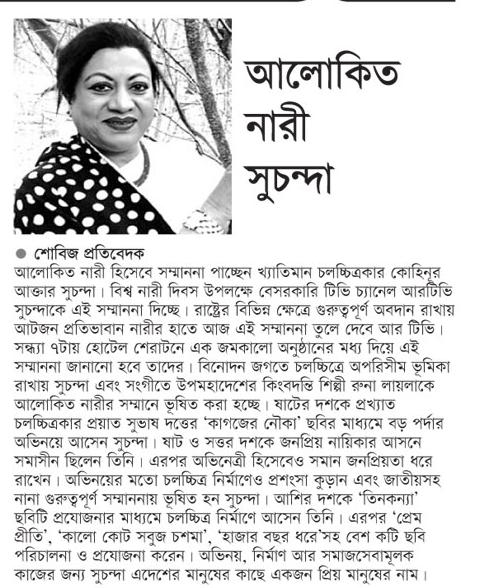 আলোকিত নারী সুচন্দা

শোবিজ প্রতিবেদক

আলোকিত নারী হিসেবে সম্মাননা পাচ্ছেন খ্যাতিমান চলচ্চিত্রকার কোহিনূর আক্তার সুচন্দা। বিশ্ব নারী দিবস উপলক্ষে বেসরকারি টিভি চ্যানেল আরটিভি সুচন্দাকে এই সম্মাননা দিচ্ছে। রাষ্ট্রের বিভিন্ন ক্ষেত্রে গুরুত্বপূর্ণ অবদান রাখায় আটজন প্রতিভাবান নারীর হাতে আজ এই সম্মাননা তুলে দেবে আর টিভি। সন্ধ্যা ৭টায় হোটেল শেরাটনে এক জমকালো অনুষ্ঠানের মধ্য দিয়ে এই সম্মাননা জানানো হবে তাদের। বিনোদন জগতে চলচ্চিত্রে অপরিসীম ভূমিকা রাখায় সুচন্দা এবং সংগীতে উপমহাদেশের কিংবদন্তি শিল্পী রুনা লায়লাকে আলোকিত নারীর সম্মানে ভূষিত করা হচ্ছে। ষাটের দশকে প্রখ্যাত চলচ্চিত্রকার প্রয়াত সুভাষ দত্তের 'কাগজের নৌকা' ছবির মাধ্যমে বড় পর্দার অভিনয়ে আসেন সুচন্দা। ষাট ও সত্তর দশকে জনপ্রিয় নায়িকার আসনে সমাসীন ছিলেন তিনি। এরপর অভিনেত্রী হিসেবেও সমান জনপ্রিয়তা ধরে রাখেন। অভিনয়ের মতো চলচ্চিত্র নির্মাণেও প্রশংসা কুড়ান এবং জাতীয়সহ নানা গুরুত্বপূর্ণ সম্মাননায় ভূষিত হন সুচন্দা। আশির দশকে 'তিনকন্যা' ছবিটি প্রযোজনার মাধ্যমে চলচ্চিত্র নির্মাণে আসেন তিনি। এরপর 'প্রেম প্রীতি', 'কালো কোট সবুজ চশমা', 'হাজার বছর ধরে'সহ বেশ কটি ছবি পরিচালনা ও প্রযোজনা করেন। অভিনয়, নির্মাণ আর সমাজসেবামূলক কাজের জন্য সুচন্দা এদেশের মানুষের কাছে একজন প্রিয় মানুষের নাম।